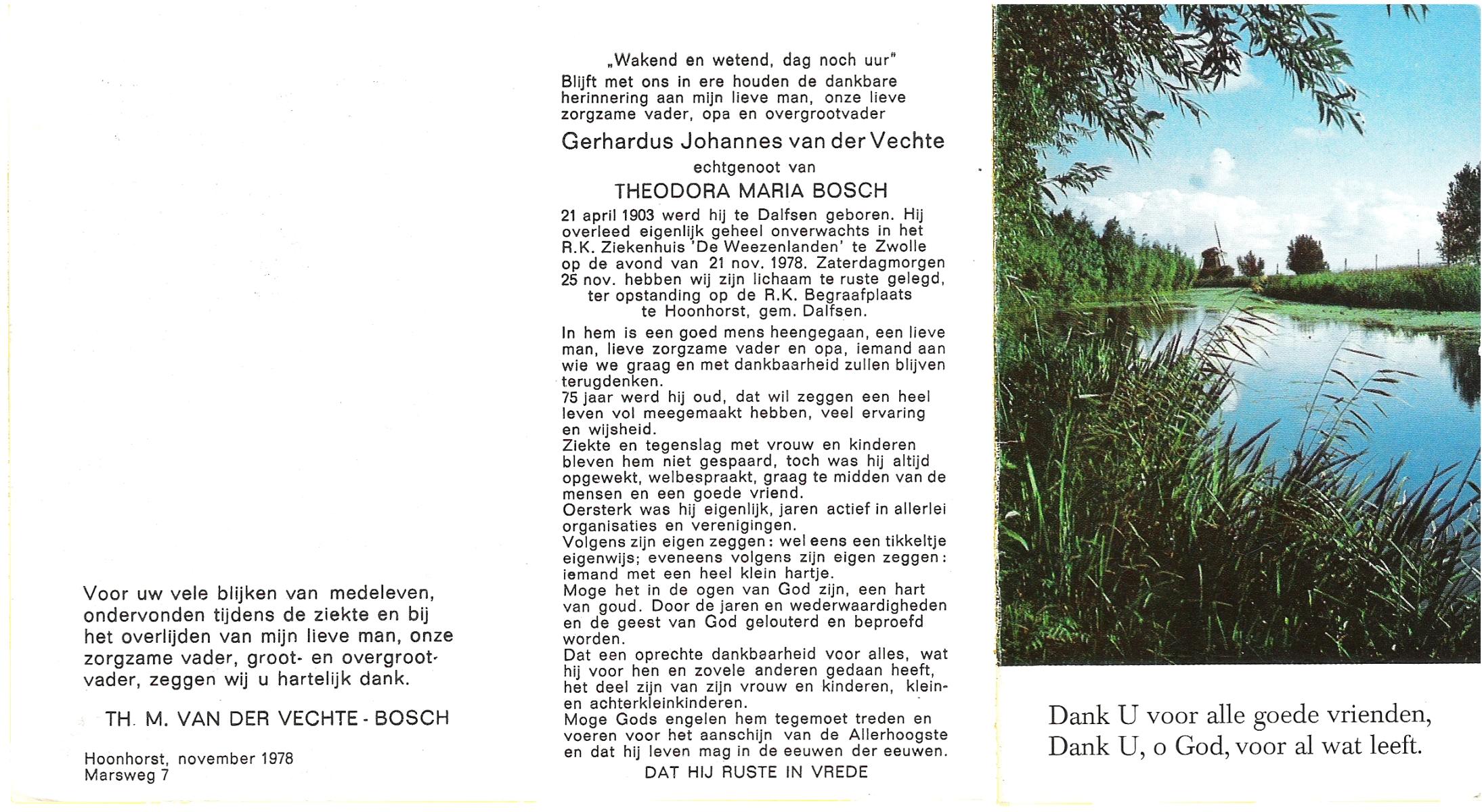 Voor uw vele blijken van medeleven, ondervonden tijdens de ziekte en bij het overlijden van mijn lieve man, onze zorgzame vader, groot- en overgrootvader, zeggen wij u hartelijk dank.

TH. M. VAN DER VECHTE - BOSCH

Hoonhorst, november 1978
Marsweg 7

„Wakend en wetend, dag noch uur"
Blijft met ons in ere houden de dankbare herinnering aan mijn lieve man, onze lieve zorgzame vader, opa en overgrootvader

Gerhardus Johannes van der Vechte

echtgenoot van

THEODORA MARIA BOSCH

21 april 1903 werd hij te Dalfsen geboren. Hij overleed eigenlijk geheel onverwachts in het R.K. Ziekenhuis 'De Weezenlanden' te Zwolle op de avond van 21 nov. 1978. Zaterdagmorgen 25 nov. hebben wij zijn lichaam te ruste gelegd, ter opstanding op de R.K. Begraafplaats te Hoonhorst, gem. Dalfsen.

In hem is een goed mens heengegaan, een lieve man, lieve zorgzame vader en opa, iemand aan wie we graag en met dankbaarheid zullen blijven terugdenken.
75 jaar werd hij oud, dat wil zeggen een heel leven vol meegemaakt hebben, veel ervaring en wijsheid.
Ziekte en tegenslag met vrouw en kinderen bleven hem niet gespaard, toch was hij altijd opgewekt, welbespraakt, graag te midden van de mensen en een goede vriend.
Oersterk was hij eigenlijk, jaren actief in allerlei organisaties en verenigingen.
Volgens zijn eigen zeggen: wel eens een tikkeltje eigenwijs; eveneens volgens zijn eigen zeggen: iemand met een heel klein hartje.
Moge het in de ogen van God zijn, een hart van goud. Door de jaren en wederwaardigheden en de geest van God gelouterd en beproefd worden.
Dat een oprechte dankbaarheid voor alles, wat hij voor hen en zovele anderen gedaan heeft, het deel zijn van zijn vrouw en kinderen, klein- en achterkleinkinderen.
Moge Gods engelen hem tegemoet treden en voeren voor het aanschijn van de Allerhoogste en dat hij leven mag in de eeuwen der eeuwen.

DAT HIJ RUSTE IN VREDE

Dank U voor alle goede vrienden,
Dank U, o God, voor al wat leeft.